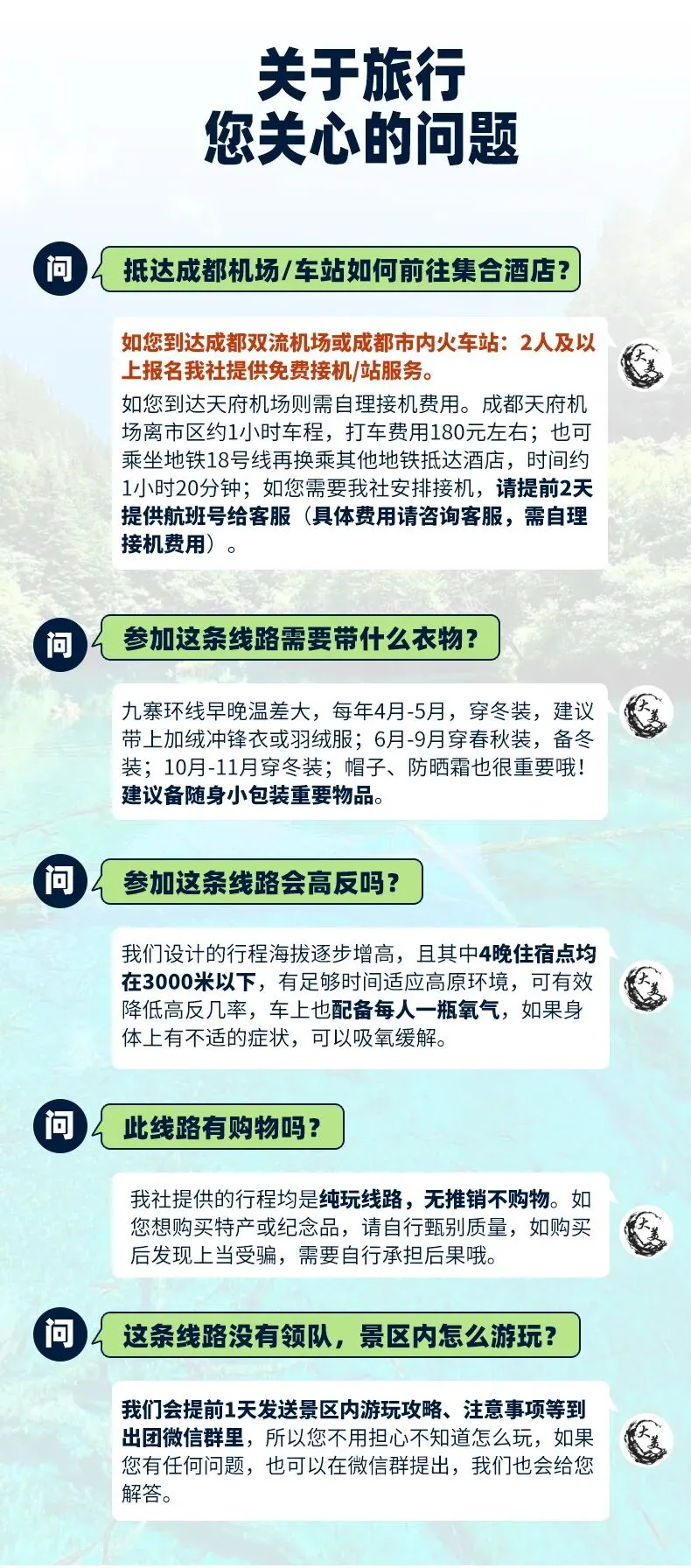 关于旅行
您关心的问题

问

抵达成都机场/车站如何前往集合酒店？

如您到达成都双流机场或成都市内火车站：2人及以上报名我社提供免费接机/站服务。

如您到达天府机场则需自理接机费用。成都天府机场离市区约1小时车程，打车费用180元左右；也可乘坐地铁18号线再换乘其他地铁抵达酒店，时间约1小时20分钟；如您需要我社安排接机，请提前2天提供航班号给客服（具体费用请咨询客服，需自理接机费用）。

问

参加这条线路需要带什么衣物？

九寨环线早晚温差大，每年4月-5月，穿冬装，建议带上加绒冲锋衣或羽绒服；6月-9月穿春秋装，备冬装；10月-11月穿冬装；帽子、防晒霜也很重要哦！建议备随身小包装重要物品。

问

参加这条线路会高反吗？

我们设计的行程海拔逐步增高，且其中4晚住宿点均在3000米以下，有足够时间适应高原环境，可有效降低高反几率，车上也配备每人一瓶氧气，如果身体上有不适的症状，可以吸氧缓解。

问

此线路有购物吗？

我社提供的行程均是纯玩线路，无推销不购物。如您想购买特产或纪念品，请自行甄别质量，如购买后发现上当受骗，需要自行承担后果哦。

问

这条线路没有领队，景区内怎么游玩？

我们会提前1天发送景区内游玩攻略、注意事项等到出团微信群里，所以您不用担心不知道怎么玩，如果您有任何问题，也可以在微信群提出，我们也会给您解答。